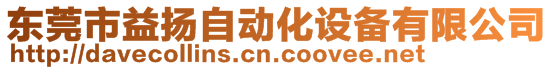 东莞市益扬自动化设备有限公司
http://davecollins.cn.coovee.net